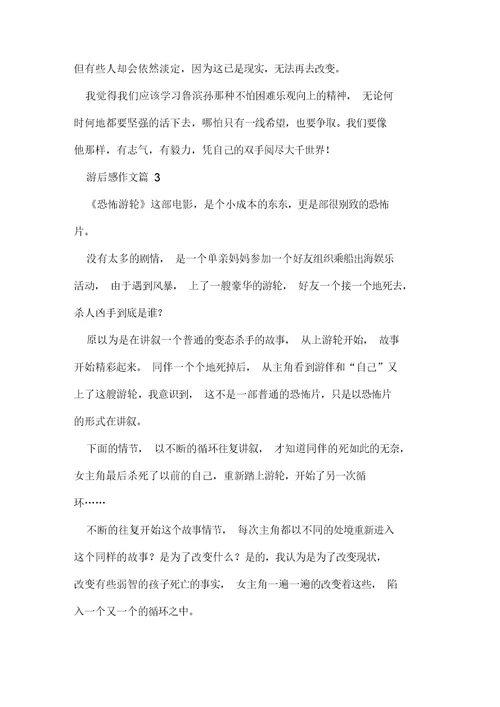 但有些人却会依然淡定，因为这已是现实，无法再去改变。

我觉得我们应该学习鲁滨孙那种不怕困难乐观向上的精神，无论何时何地都要坚强的活下去，哪怕只有一线希望，也要争取。我们要像他那样，有志气，有毅力，凭自己的双手阅尽大千世界！

游后感作文篇 3

《恐怖游轮》这部电影，是个小成本的东东，更是部很别致的恐怖片。

没有太多的剧情，是一个单亲妈妈参加一个好友组织乘船出海娱乐活动，由于遇到风暴，上了一艘豪华的游轮，好友一个接一个地死去，杀人凶手到底是谁？

原以为是在讲叙一个普通的变态杀手的故事，从上游轮开始，故事开始精彩起来。同伴一个个地死掉后，从主角看到游伴和“自己”又上了这艘游轮，我意识到，这不是一部普通的恐怖片，只是以恐怖片的形式在讲叙。

下面的情节，以不断的循环往复讲叙，才知道同伴的死如此的无奈，女主角最后杀死了以前的自己，重新踏上游轮，开始了另一次循环……

不断的往复开始这个故事情节，每次主角都以不同的处境重新进入这个同样的故事？是为了改变什么？是的，我认为是为了改变现状，改变有些弱智的孩子死亡的事实，女主角一遍一遍的改变着这些，陷入一个又一个的循环之中。